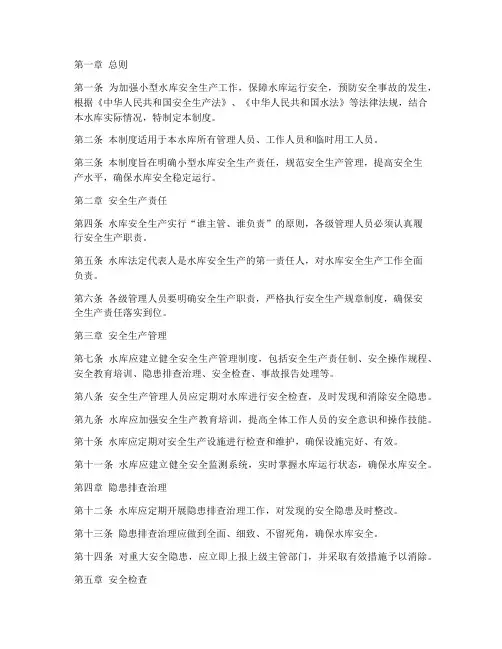 第一章 总则

第一条 为加强小型水库安全生产工作，保障水库运行安全，预防安全事故的发生，根据《中华人民共和国安全生产法》、《中华人民共和国水法》等法律法规，结合本水库实际情况，特制定本制度。

第二条 本制度适用于本水库所有管理人员、工作人员和临时用工人员。

第三条 本制度旨在明确小型水库安全生产责任，规范安全生产管理，提高安全生产水平，确保水库安全稳定运行。

第二章 安全生产责任

第四条 水库安全生产实行“谁主管、谁负责”的原则，各级管理人员必须认真履行安全生产职责。

第五条 水库法定代表人是水库安全生产的第一责任人，对水库安全生产工作全面负责。

第六条 各级管理人员要明确安全生产职责，严格执行安全生产规章制度，确保安全生产责任落实到位。

第三章 安全生产管理

第七条 水库应建立健全安全生产管理制度，包括安全生产责任制、安全操作规程、安全教育培训、隐患排查治理、安全检查、事故报告处理等。

第八条 安全生产管理人员应定期对水库进行安全检查，及时发现和消除安全隐患。

第九条 水库应加强安全生产教育培训，提高全体工作人员的安全意识和操作技能。

第十条 水库应定期对安全生产设施进行检查和维护，确保设施完好、有效。

第十一条 水库应建立健全安全监测系统，实时掌握水库运行状态，确保水库安全。

第四章 隐患排查治理

第十二条 水库应定期开展隐患排查治理工作，对发现的安全隐患及时整改。

第十三条 隐患排查治理应做到全面、细致、不留死角，确保水库安全。

第十四条 对重大安全隐患，应立即上报上级主管部门，并采取有效措施予以消除。

第五章 安全检查